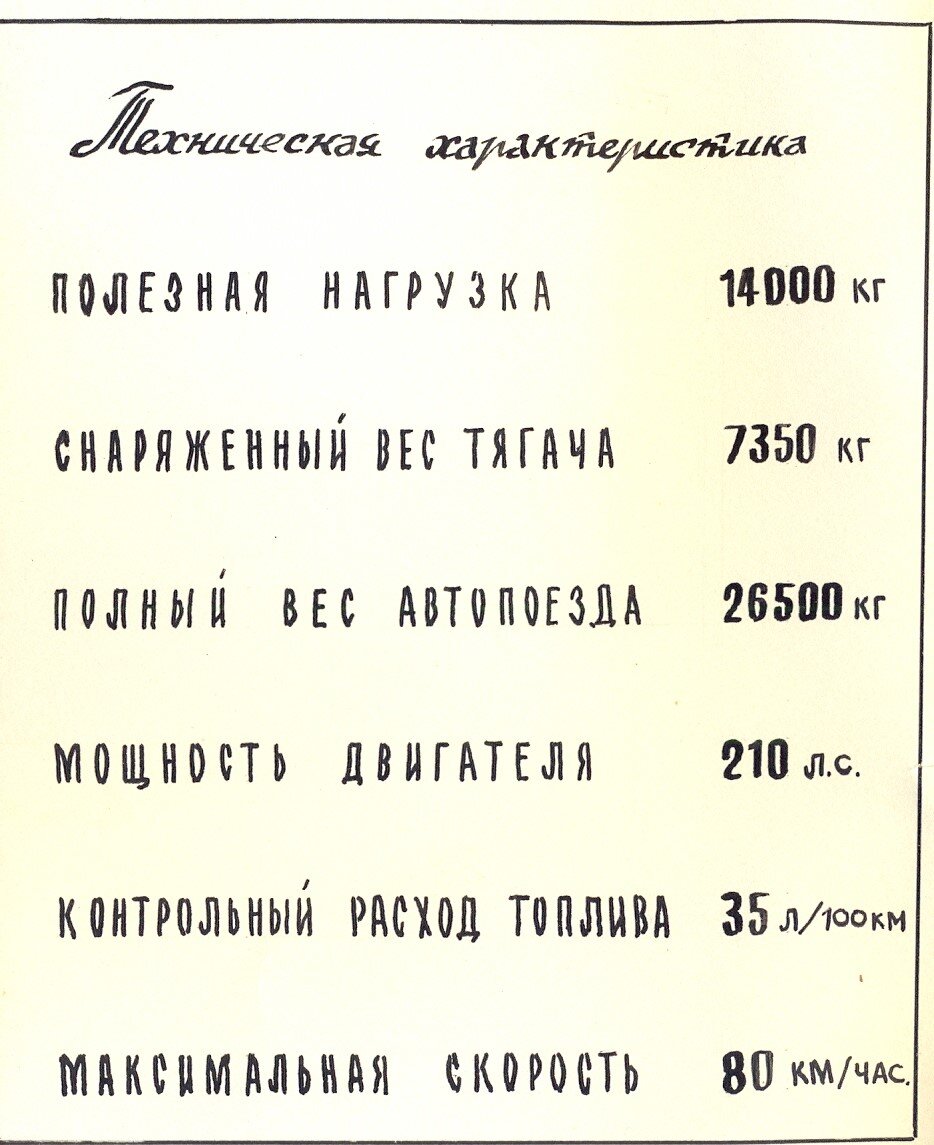 Техническая характеристика

ПОЛЕЗНАЯ НАГРУЗКА 14000 кг

СНАРЯЖЕННЫЙ ВЕС ТЯГАЧА 7350 кг

ПОЛНЫЙ ВЕС АВТОПОЕЗДА 26500 кг

МОЩНОСТЬ ДВИГАТЕЛЯ 210 л.с.

КОНТРОЛЬНЫЙ РАСХОД ТОПЛИВА 35 л/100км

МАКСИМАЛЬНАЯ СКОРОСТЬ 80 км/час.